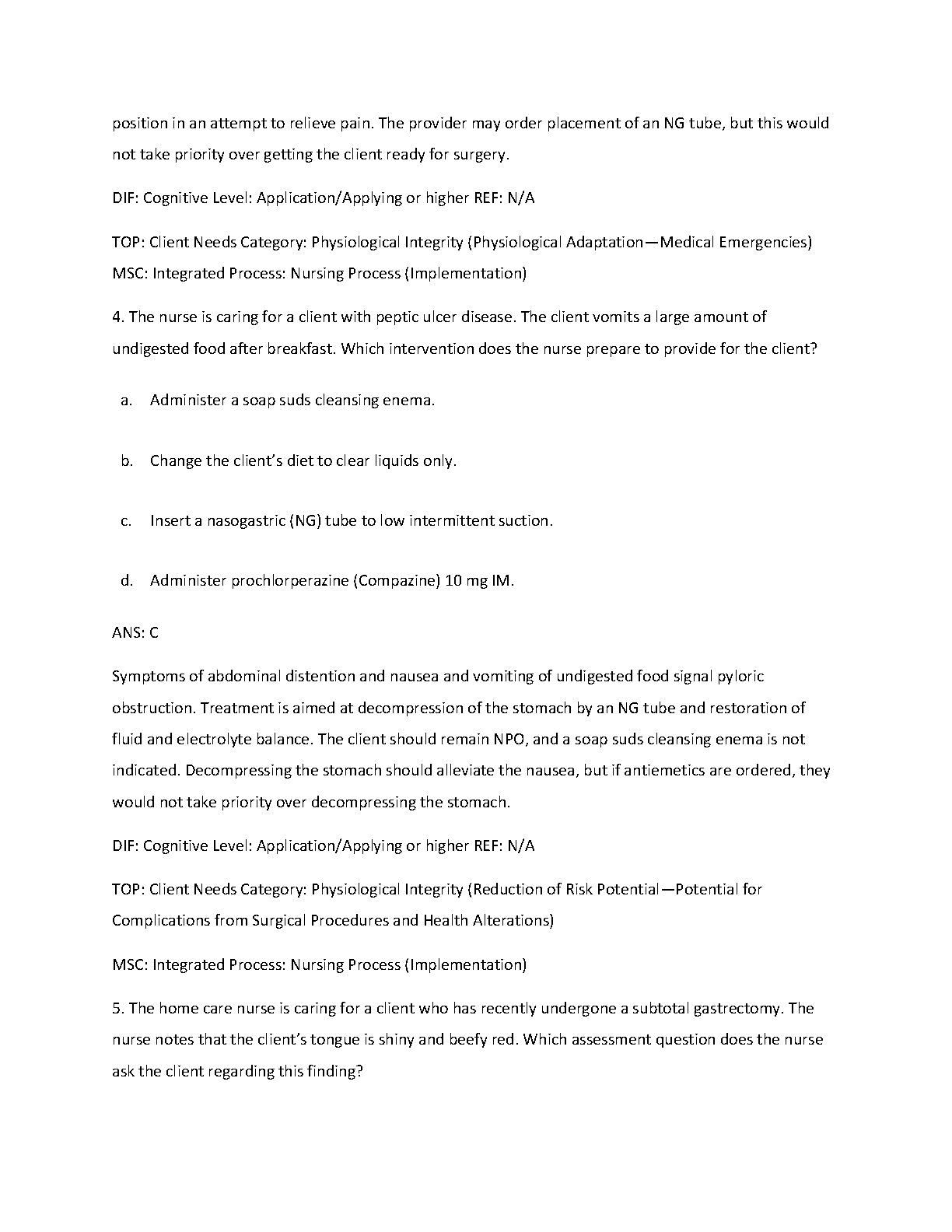 position in an attempt to relieve pain. The provider may order placement of an NG tube, but this would not take priority over getting the client ready for surgery.

DIF: Cognitive Level: Application/Applying or higher REF: N/A

TOP: Client Needs Category: Physiological Integrity (Physiological Adaptation—Medical Emergencies) MSC: Integrated Process: Nursing Process (Implementation)

4. The nurse is caring for a client with peptic ulcer disease. The client vomits a large amount of undigested food after breakfast. Which intervention does the nurse prepare to provide for the client?

a. Administer a soap suds cleansing enema.

b. Change the client's diet to clear liquids only.

c. Insert a nasogastric (NG) tube to low intermittent suction.

d. Administer prochlorperazine (Compazine) 10 mg IM.

ANS: C

Symptoms of abdominal distention and nausea and vomiting of undigested food signal pyloric obstruction. Treatment is aimed at decompression of the stomach by an NG tube and restoration of fluid and electrolyte balance. The client should remain NPO, and a soap suds cleansing enema is not indicated. Decompressing the stomach should alleviate the nausea, but if antiemetics are ordered, they would not take priority over decompressing the stomach.

DIF: Cognitive Level: Application/Applying or higher REF: N/A

TOP: Client Needs Category: Physiological Integrity (Reduction of Risk Potential—Potential for Complications from Surgical Procedures and Health Alterations)

MSC: Integrated Process: Nursing Process (Implementation)

5. The home care nurse is caring for a client who has recently undergone a subtotal gastrectomy. The nurse notes that the client's tongue is shiny and beefy red. Which assessment question does the nurse ask the client regarding this finding?